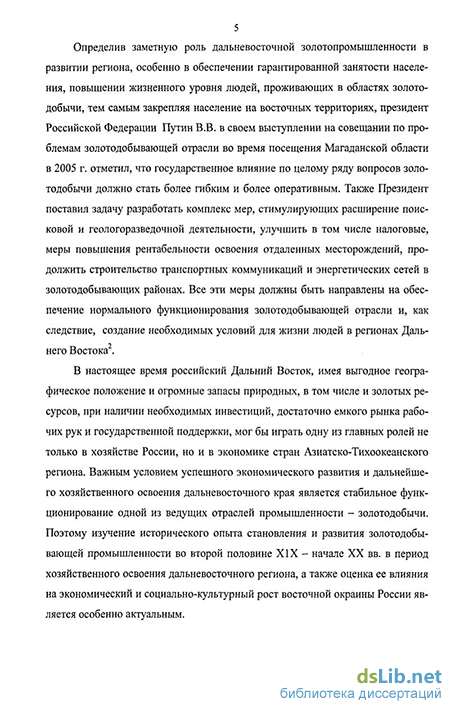 5

Определив заметную роль дальневосточной золотопромышленности в развитии региона, особенно в обеспечении гарантированной занятости населения, повышении жизненного уровня людей, проживающих в областях золотодобычи, тем самым закрепляя население на восточных территориях, президент Российской Федерации Путин В.В. в своем выступлении на совещании по проблемам золотодобывающей отрасли во время посещения Магаданской области в 2005 г. отметил, что государственное влияние по целому ряду вопросов золотодобычи должно стать более гибким и более оперативным. Также Президент поставил задачу разработать комплекс мер, стимулирующих расширение поисковой и геологоразведочной деятельности, улучшить в том числе налоговые, меры повышения рентабельности освоения отдаленных месторождений, продолжить строительство транспортных коммуникаций и энергетических сетей в золотодобывающих районах. Все эти меры должны быть направлены на обеспечение нормального функционирования золотодобывающей отрасли и, как следствие, создание необходимых условий для жизни людей в регионах Дальнего Востока$^2$.

В настоящее время российский Дальний Восток, имея выгодное географическое положение и огромные запасы природных, в том числе и золотых ресурсов, при наличии необходимых инвестиций, достаточно емкого рынка рабочих рук и государственной поддержки, мог бы играть одну из главных ролей не только в хозяйстве России, но и в экономике стран Азиатско-Тихоокеанского региона. Важным условием успешного экономического развития и дальнейшего хозяйственного освоения дальневосточного края является стабильное функционирование одной из ведущих отраслей промышленности – золотодобычи. Поэтому изучение исторического опыта становления и развития золотодобывающей промышленности во второй половине XIX – начале XX вв. в период хозяйственного освоения дальневосточного региона, а также оценка ее влияния на экономический и социально-культурный рост восточной окраины России является особенно актуальным.

dsLib.net
библиотека диссертаций